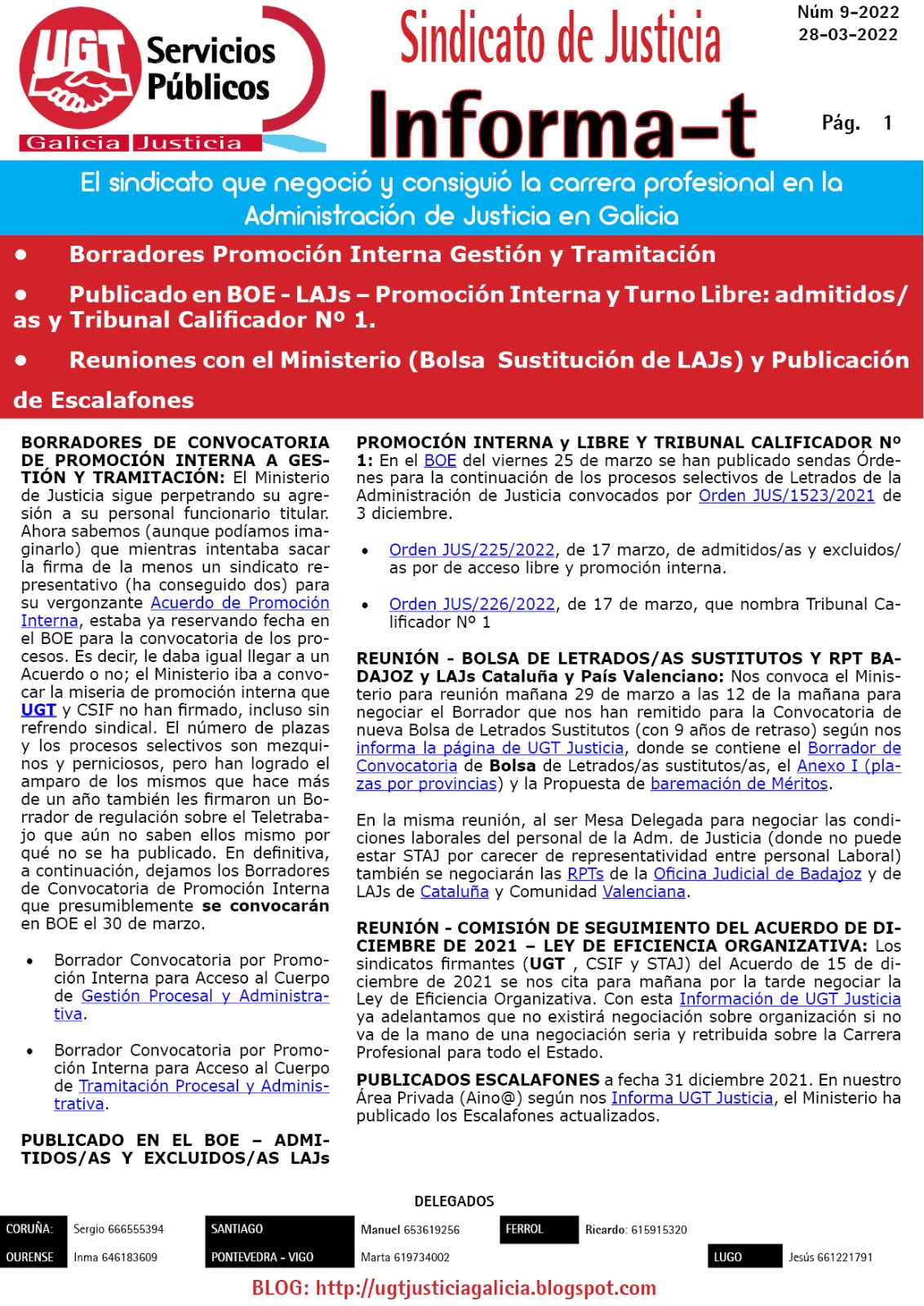 UGT Servicios Públicos
Galicia Justicia

Sindicato de Justicia
Informa-t

Núm 9-2022
28-03-2022

Pág. 1

El sindicato que negoció y consiguió la carrera profesional en la Administración de Justicia en Galicia

• Borradores Promoción Interna Gestión y Tramitación
• Publicado en BOE - LAJs – Promoción Interna y Turno Libre: admitidos/as y Tribunal Calificador Nº 1.
• Reuniones con el Ministerio (Bolsa Sustitución de LAJs) y Publicación de Escalafones

BORRADORES DE CONVOCATORIA DE PROMOCIÓN INTERNA A GESTIÓN Y TRAMITACIÓN: El Ministerio de Justicia sigue perpetrando su agresión a su personal funcionario titular. Ahora sabemos (aunque podíamos imaginarlo) que mientras intentaba sacar la firma de la menos un sindicato representativo (ha conseguido dos) para su vergonzante Acuerdo de Promoción Interna, estaba ya reservando fecha en el BOE para la convocatoria de los procesos. Es decir, le daba igual llegar a un Acuerdo o no; el Ministerio iba a convocar la miseria de promoción interna que UGT y CSIF no han firmado, incluso sin refrendo sindical. El número de plazas y los procesos selectivos son mezquinos y perniciosos, pero han logrado el amparo de los mismos que hace más de un año también les firmaron un Borrador de regulación sobre el Teletrabajo que aún no saben ellos mismo por qué no se ha publicado. En definitiva, a continuación, dejamos los Borradores de Convocatoria de Promoción Interna que presumiblemente se convocarán en BOE el 30 de marzo.

• Borrador Convocatoria por Promoción Interna para Acceso al Cuerpo de Gestión Procesal y Administrativa.

• Borrador Convocatoria por Promoción Interna para Acceso al Cuerpo de Tramitación Procesal y Administrativa.

PUBLICADO EN EL BOE – ADMITIDOS/AS Y EXCLUIDOS/AS LAJs

PROMOCIÓN INTERNA y LIBRE Y TRIBUNAL CALIFICADOR Nº 1: En el BOE del viernes 25 de marzo se han publicado sendas Órdenes para la continuación de los procesos selectivos de Letrados de la Administración de Justicia convocados por Orden JUS/1523/2021 de 3 diciembre.

• Orden JUS/225/2022, de 17 marzo, de admitidos/as y excluidos/as por de acceso libre y promoción interna.

• Orden JUS/226/2022, de 17 de marzo, que nombra Tribunal Calificador Nº 1

REUNIÓN - BOLSA DE LETRADOS/AS SUSTITUTOS Y RPT BADAJOZ y LAJs Cataluña y País Valenciano: Nos convoca el Ministerio para reunión mañana 29 de marzo a las 12 de la mañana para negociar el Borrador que nos han remitido para la Convocatoria de nueva Bolsa de Letrados Sustitutos (con 9 años de retraso) según nos informa la página de UGT Justicia, donde se contiene el Borrador de Convocatoria de Bolsa de Letrados/as sustitutos/as, el Anexo I (plazas por provincias) y la Propuesta de baremación de Méritos.

En la misma reunión, al ser Mesa Delegada para negociar las condiciones laborales del personal de la Adm. de Justicia (donde no puede estar STAJ por carecer de representatividad entre personal Laboral) también se negociarán las RPTs de la Oficina Judicial de Badajoz y de LAJs de Cataluña y Comunidad Valenciana.

REUNIÓN - COMISIÓN DE SEGUIMIENTO DEL ACUERDO DE DICIEMBRE DE 2021 – LEY DE EFICIENCIA ORGANIZATIVA: Los sindicatos firmantes (UGT , CSIF y STAJ) del Acuerdo de 15 de diciembre de 2021 se nos cita para mañana por la tarde negociar la Ley de Eficiencia Organizativa. Con esta Información de UGT Justicia ya adelantamos que no existirá negociación sobre organización si no va de la mano de una negociación seria y retribuida sobre la Carrera Profesional para todo el Estado.

PUBLICADOS ESCALAFONES a fecha 31 diciembre 2021. En nuestro Área Privada (Aino@) según nos Informa UGT Justicia, el Ministerio ha publicado los Escalafones actualizados.

DELEGADOS
CORUÑA: Sergio 666555394 SANTIAGO Manuel 653619256 FERROL Ricardo: 615915320
OURENSE Inma 646183609 PONTEVEDRA - VIGO Marta 619734002 LUGO Jesús 661221791

BLOG: http://ugtjusticiagalicia.blogspot.com